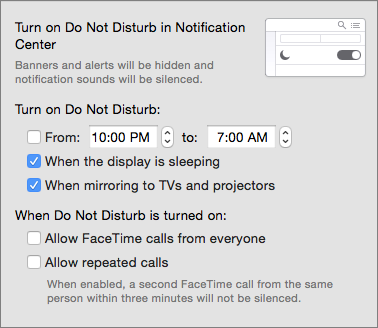 Turn on Do Not Disturb in Notification Center

Banners and alerts will be hidden and notification sounds will be silenced.

Turn on Do Not Disturb:

From: 10:00 PM to: 7:00 AM

When the display is sleeping

When mirroring to TVs and projectors

When Do Not Disturb is turned on:

Allow FaceTime calls from everyone

Allow repeated calls

When enabled, a second FaceTime call from the same person within three minutes will not be silenced.